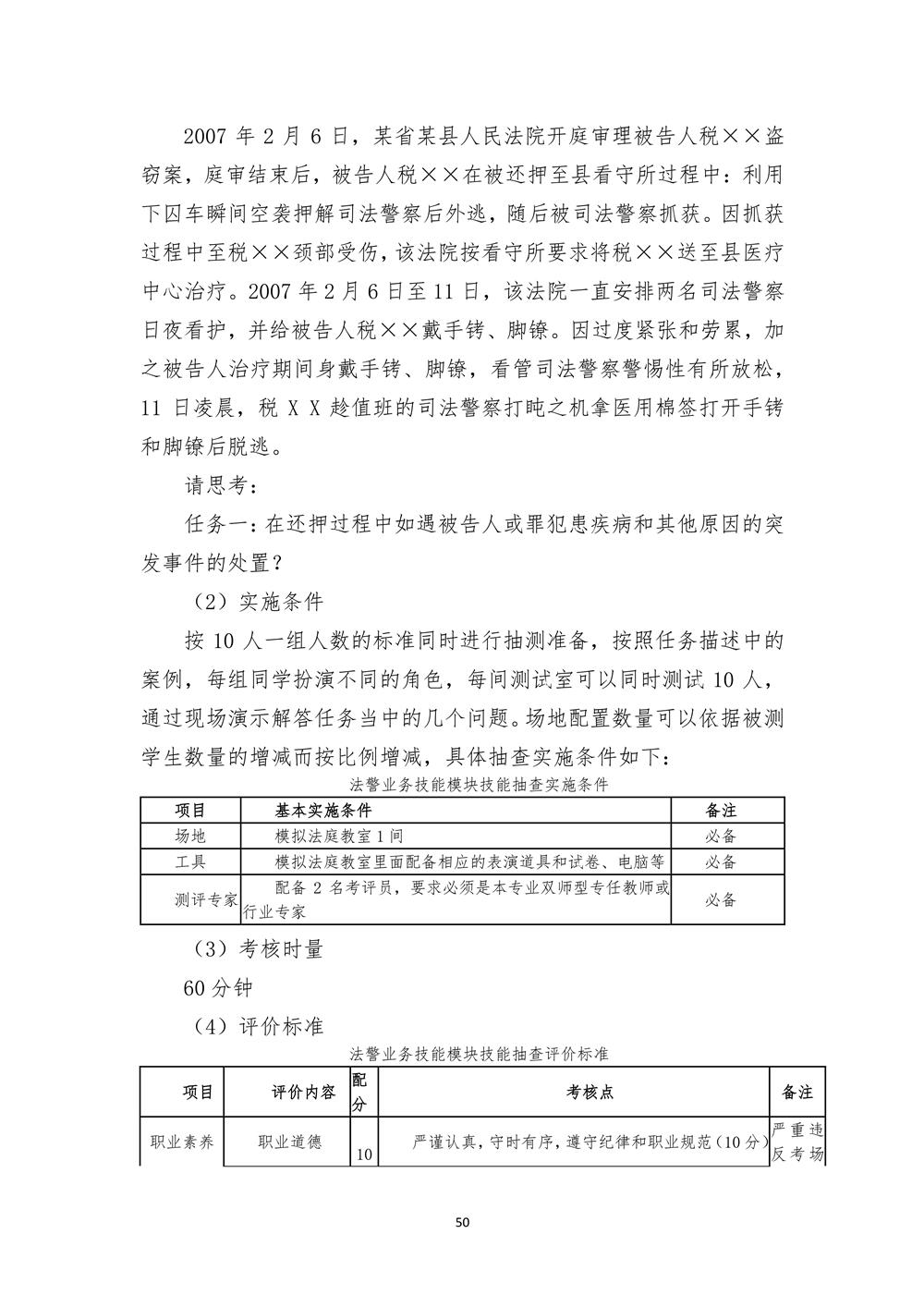 2007 年 2 月 6 日，某省某县人民法院开庭审理被告人税××盗窃案，庭审结束后，被告人税××在被还押至县看守所过程中：利用下囚车瞬间空袭押解司法警察后外逃，随后被司法警察抓获。因抓获过程中至税××颈部受伤，该法院按看守所要求将税××送至县医疗中心治疗。2007 年 2 月 6 日至 11 日，该法院一直安排两名司法警察日夜看护，并给被告人税××戴手铐、脚镣。因过度紧张和劳累，加之被告人治疗期间身戴手铐、脚镣，看管司法警察警惕性有所放松，11 日凌晨，税 X X 趁值班的司法警察打盹之机拿医用棉签打开手铐和脚镣后脱逃。

请思考：

任务一：在还押过程中如遇被告人或罪犯患疾病和其他原因的突发事件的处置？

（2）实施条件

按 10 人一组人数的标准同时进行抽测准备，按照任务描述中的案例，每组同学扮演不同的角色，每间测试室可以同时测试 10 人，通过现场演示解答任务当中的几个问题。场地配置数量可以依据被测学生数量的增减而按比例增减，具体抽查实施条件如下：

法警业务技能模块技能抽查实施条件

| 项目 | 基本实施条件 | 备注 |
|---|---|---|
| 场地 | 模拟法庭教室 1 间 | 必备 |
| 工具 | 模拟法庭教室里面配备相应的表演道具和试卷、电脑等 | 必备 |
| 测评专家 | 配备 2 名考评员，要求必须是本专业双师型专任教师或行业专家 | 必备 |

（3）考核时量

60 分钟

（4）评价标准

法警业务技能模块技能抽查评价标准

| 项目 | 评价内容 | 配分 | 考核点 | 备注 |
|---|---|---|---|---|
| 职业素养 | 职业道德 | 10 | 严谨认真，守时有序，遵守纪律和职业规范（10 分） | 严重违反考场 |

50